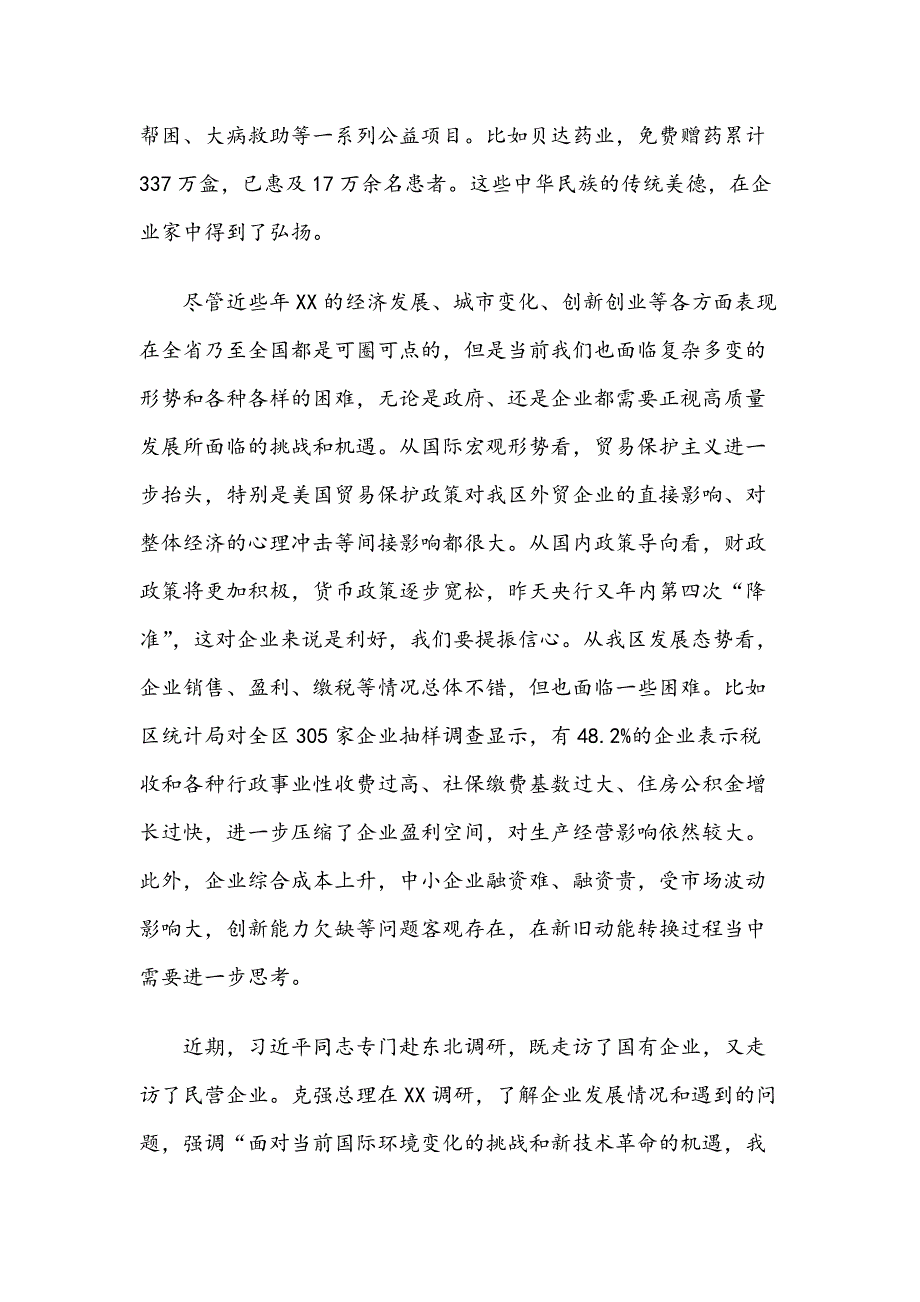 帮困、大病救助等一系列公益项目。比如贝达药业，免费赠药累计337万盒，已惠及17万余名患者。这些中华民族的传统美德，在企业家中得到了弘扬。

尽管近些年XX的经济发展、城市变化、创新创业等各方面表现在全省乃至全国都是可圈可点的，但是当前我们也面临复杂多变的形势和各种各样的困难，无论是政府、还是企业都需要正视高质量发展所面临的挑战和机遇。从国际宏观形势看，贸易保护主义进一步抬头，特别是美国贸易保护政策对我区外贸企业的直接影响、对整体经济的心理冲击等间接影响都很大。从国内政策导向看，财政政策将更加积极，货币政策逐步宽松，昨天央行又年内第四次“降准”，这对企业来说是利好，我们要提振信心。从我区发展态势看，企业销售、盈利、缴税等情况总体不错，但也面临一些困难。比如区统计局对全区305家企业抽样调查显示，有48.2%的企业表示税收和各种行政事业性收费过高、社保缴费基数过大、住房公积金增长过快，进一步压缩了企业盈利空间，对生产经营影响依然较大。此外，企业综合成本上升，中小企业融资难、融资贵，受市场波动影响大，创新能力欠缺等问题客观存在，在新旧动能转换过程当中需要进一步思考。

近期，习近平同志专门赴东北调研，既走访了国有企业，又走访了民营企业。克强总理在XX调研，了解企业发展情况和遇到的问题，强调“面对当前国际环境变化的挑战和新技术革命的机遇，我